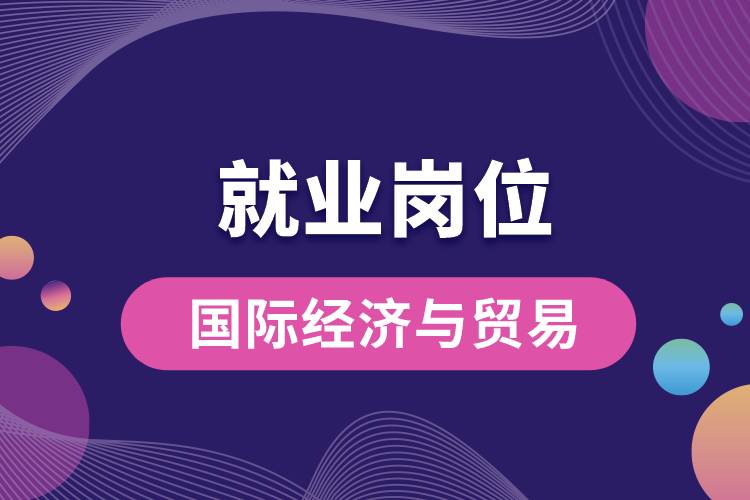 就业岗位

国际经济与贸易